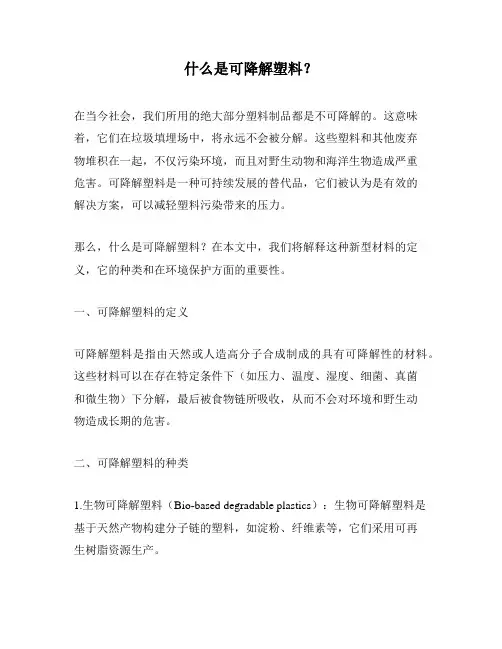 什么是可降解塑料？

在当今社会，我们所用的绝大部分塑料制品都是不可降解的。这意味着，它们在垃圾填埋场中，将永远不会被分解。这些塑料和其他废弃物堆积在一起，不仅污染环境，而且对野生动物和海洋生物造成严重危害。可降解塑料是一种可持续发展的替代品，它们被认为是有效的解决方案，可以减轻塑料污染带来的压力。

那么，什么是可降解塑料？在本文中，我们将解释这种新型材料的定义，它的种类和在环境保护方面的重要性。

一、可降解塑料的定义

可降解塑料是指由天然或人造高分子合成制成的具有可降解性的材料。这些材料可以在存在特定条件下（如压力、温度、湿度、细菌、真菌和微生物）下分解，最后被食物链所吸收，从而不会对环境和野生动物造成长期的危害。

二、可降解塑料的种类

1.生物可降解塑料（Bio-based degradable plastics）：生物可降解塑料是基于天然产物构建分子链的塑料，如淀粉、纤维素等，它们采用可再生树脂资源生产。